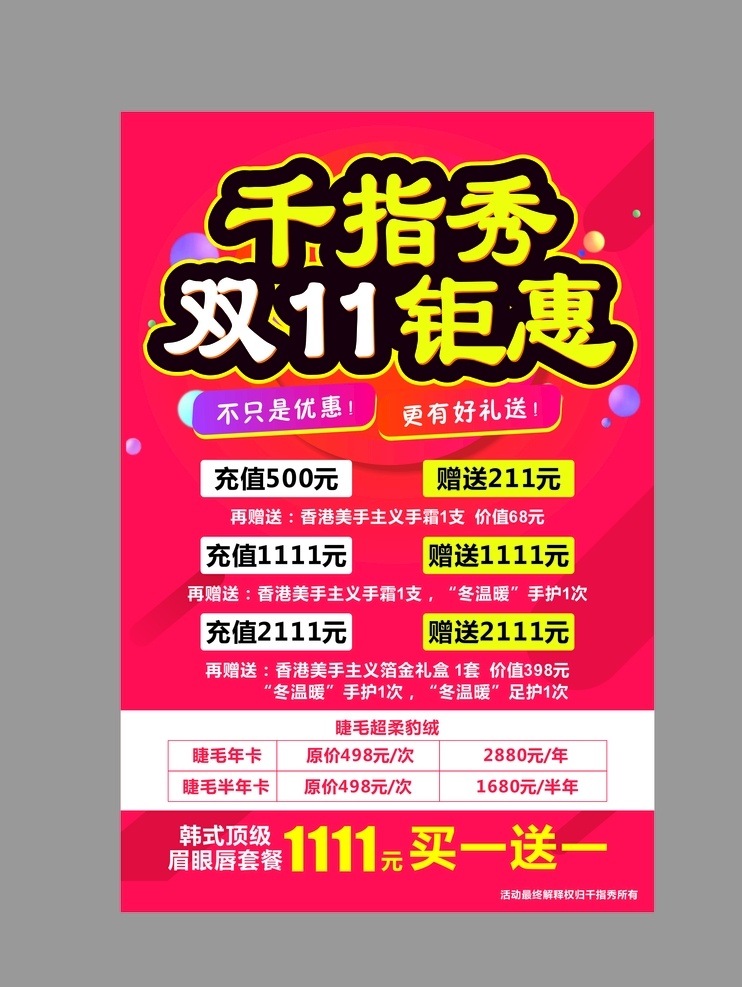 千指秀
双11钜惠

不只是优惠！ 更有好礼送！

充值500元 赠送211元
再赠送：香港美手主义手霜1支 价值68元

充值1111元 赠送1111元
再赠送：香港美手主义手霜1支，“冬温暖”手护1次

充值2111元 赠送2111元
再赠送：香港美手主义箔金礼盒 1套 价值398元
“冬温暖”手护1次，“冬温暖”足护1次

睫毛超柔豹绒

| 睫毛年卡 | 原价498元/次 | 2880元/年 |
|---|---|---|
| 睫毛半年卡 | 原价498元/次 | 1680元/半年 |

韩式顶级
眉眼唇套餐 1111元 买一送一

活动最终解释权归千指秀所有